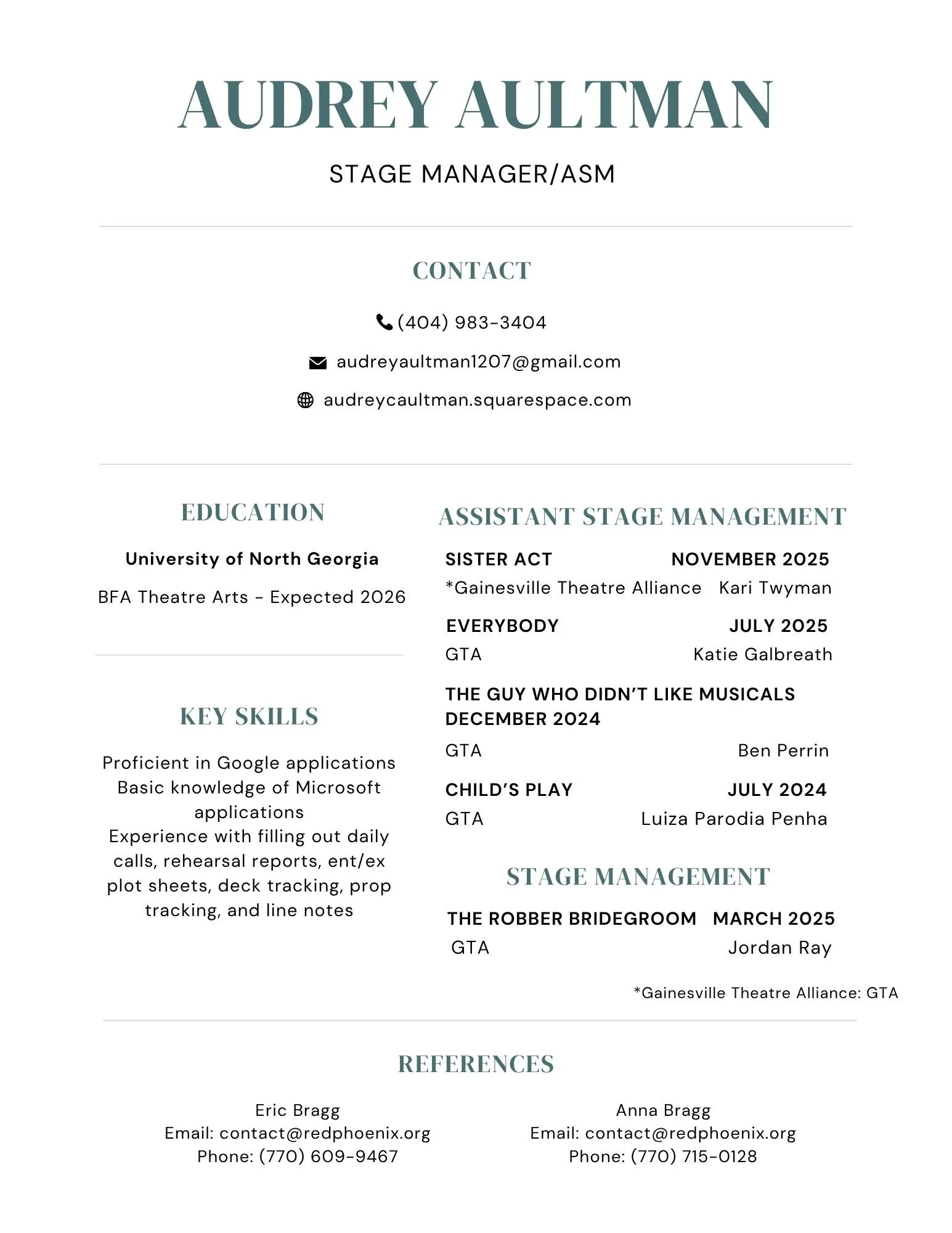 AUDREY AULTMAN

STAGE MANAGER/ASM

CONTACT

(404) 983-3404

audreyaultman1207@gmail.com

audreycaultman.squarespace.com

EDUCATION

University of North Georgia

BFA Theatre Arts - Expected 2026

KEY SKILLS

Proficient in Google applications
Basic knowledge of Microsoft applications
Experience with filling out daily calls, rehearsal reports, ent/ex plot sheets, deck tracking, prop tracking, and line notes

ASSISTANT STAGE MANAGEMENT

SISTER ACT NOVEMBER 2025
*Gainesville Theatre Alliance Kari Twyman

EVERYBODY JULY 2025
GTA Katie Galbreath

THE GUY WHO DIDN'T LIKE MUSICALS DECEMBER 2024
GTA Ben Perrin

CHILD'S PLAY JULY 2024
GTA Luiza Parodia Penha

STAGE MANAGEMENT

THE ROBBER BRIDEGROOM MARCH 2025
GTA Jordan Ray

*Gainesville Theatre Alliance: GTA

REFERENCES

Eric Bragg
Email: contact@redphoenix.org
Phone: (770) 609-9467

Anna Bragg
Email: contact@redphoenix.org
Phone: (770) 715-0128